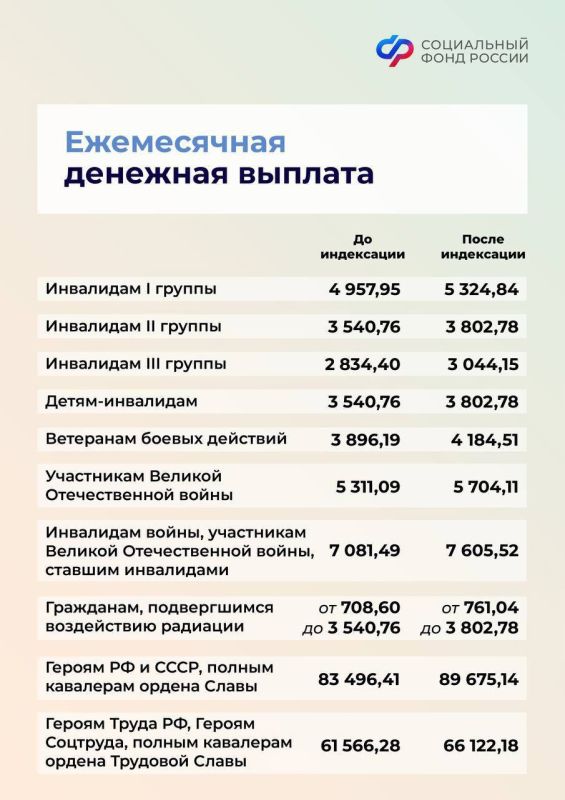 СОЦИАЛЬНЫЙ ФОНД РОССИИ

Ежемесячная денежная выплата

| | До индексации | После индексации |
|---|---|---|
| Инвалидам I группы | 4 957,95 | 5 324,84 |
| Инвалидам II группы | 3 540,76 | 3 802,78 |
| Инвалидам III группы | 2 834,40 | 3 044,15 |
| Детям-инвалидам | 3 540,76 | 3 802,78 |
| Ветеранам боевых действий | 3 896,19 | 4 184,51 |
| Участникам Великой Отечественной войны | 5 311,09 | 5 704,11 |
| Инвалидам войны, участникам Великой Отечественной войны, ставшим инвалидами | 7 081,49 | 7 605,52 |
| Гражданам, подвергшимся воздействию радиации | от 708,60 до 3 540,76 | от 761,04 до 3 802,78 |
| Героям РФ и СССР, полным кавалерам ордена Славы | 83 496,41 | 89 675,14 |
| Героям Труда РФ, Героям Соцтруда, полным кавалерам ордена Трудовой Славы | 61 566,28 | 66 122,18 |